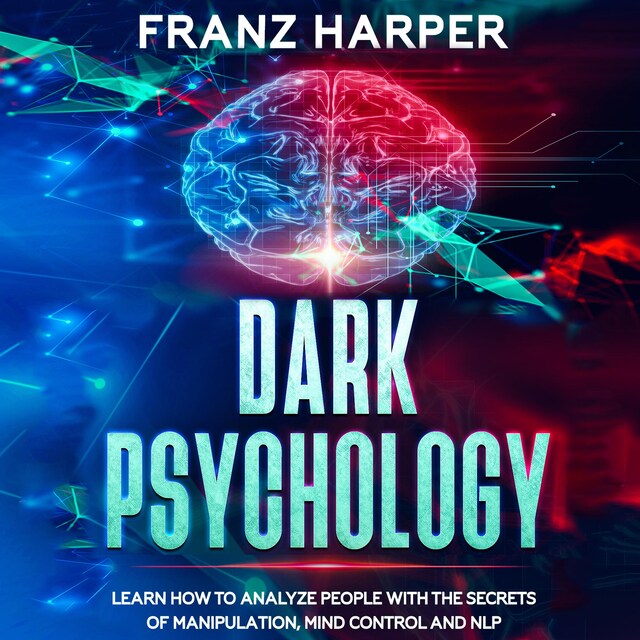 FRANZ HARPER

DARK PSYCHOLOGY

LEARN HOW TO ANALYZE PEOPLE WITH THE SECRETS OF MANIPULATION, MIND CONTROL AND NLP